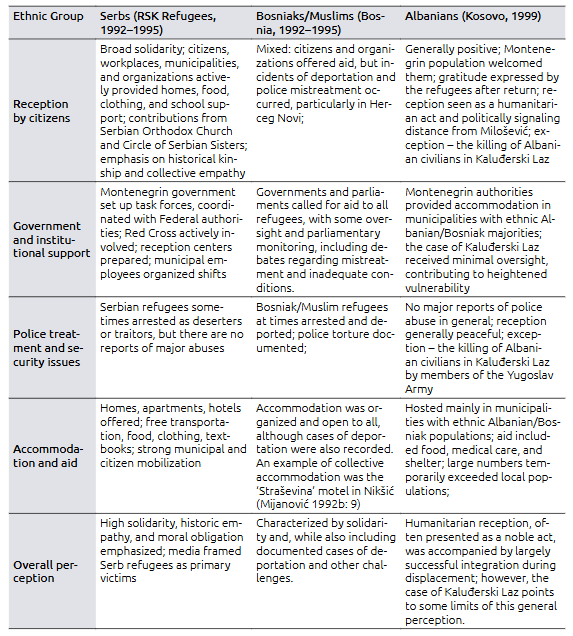 | Ethnic Group | Serbs (RSK Refugees, 1992–1995) | Bosniaks/Muslims (Bosnia, 1992–1995) | Albanians (Kosovo, 1999) |
|---|---|---|---|
| Reception by citizens | Broad solidarity; citizens, workplaces, municipalities, and organizations actively provided homes, food, clothing, and school support; contributions from Serbian Orthodox Church and Circle of Serbian Sisters; emphasis on historical kinship and collective empathy | Mixed: citizens and organizations offered aid, but incidents of deportation and police mistreatment occurred, particularly in Herceg Novi; | Generally positive; Montenegrin population welcomed them; gratitude expressed by the refugees after return; reception seen as a humanitarian act and politically signaling distance from Milošević; exception – the killing of Albanian civilians in Kaluđerski Laz |
| Government and institutional support | Montenegrin government set up task forces, coordinated with Federal authorities; Red Cross actively involved; reception centers prepared; municipal employees organized shifts | Governments and parliaments called for aid to all refugees, with some oversight and parliamentary monitoring, including debates regarding mistreatment and inadequate conditions. | Montenegrin authorities provided accommodation in municipalities with ethnic Albanian/Bosniak majorities; the case of Kaluđerski Laz received minimal oversight, contributing to heightened vulnerability |
| Police treatment and security issues | Serbian refugees sometimes arrested as deserters or traitors, but there are no reports of major abuses | Bosniak/Muslim refugees at times arrested and deported; police torture documented; | No major reports of police abuse in general; reception generally peaceful; exception – the killing of Albanian civilians in Kaluđerski Laz by members of the Yugoslav Army |
| Accommodation and aid | Homes, apartments, hotels offered; free transportation, food, clothing, textbooks; strong municipal and citizen mobilization | Accommodation was organized and open to all, although cases of deportation were also recorded. An example of collective accommodation was the 'Straševina' motel in Nikšić (Mijanović 1992b: 9) | Hosted mainly in municipalities with ethnic Albanian/Bosniak populations; aid included food, medical care, and shelter; large numbers temporarily exceeded local populations; |
| Overall perception | High solidarity, historic empathy, and moral obligation emphasized; media framed Serb refugees as primary victims | Characterized by solidarity and, while also including documented cases of deportation and other challenges. | Humanitarian reception, often presented as a noble act, was accompanied by largely successful integration during displacement; however, the case of Kaluđerski Laz points to some limits of this general perception. |